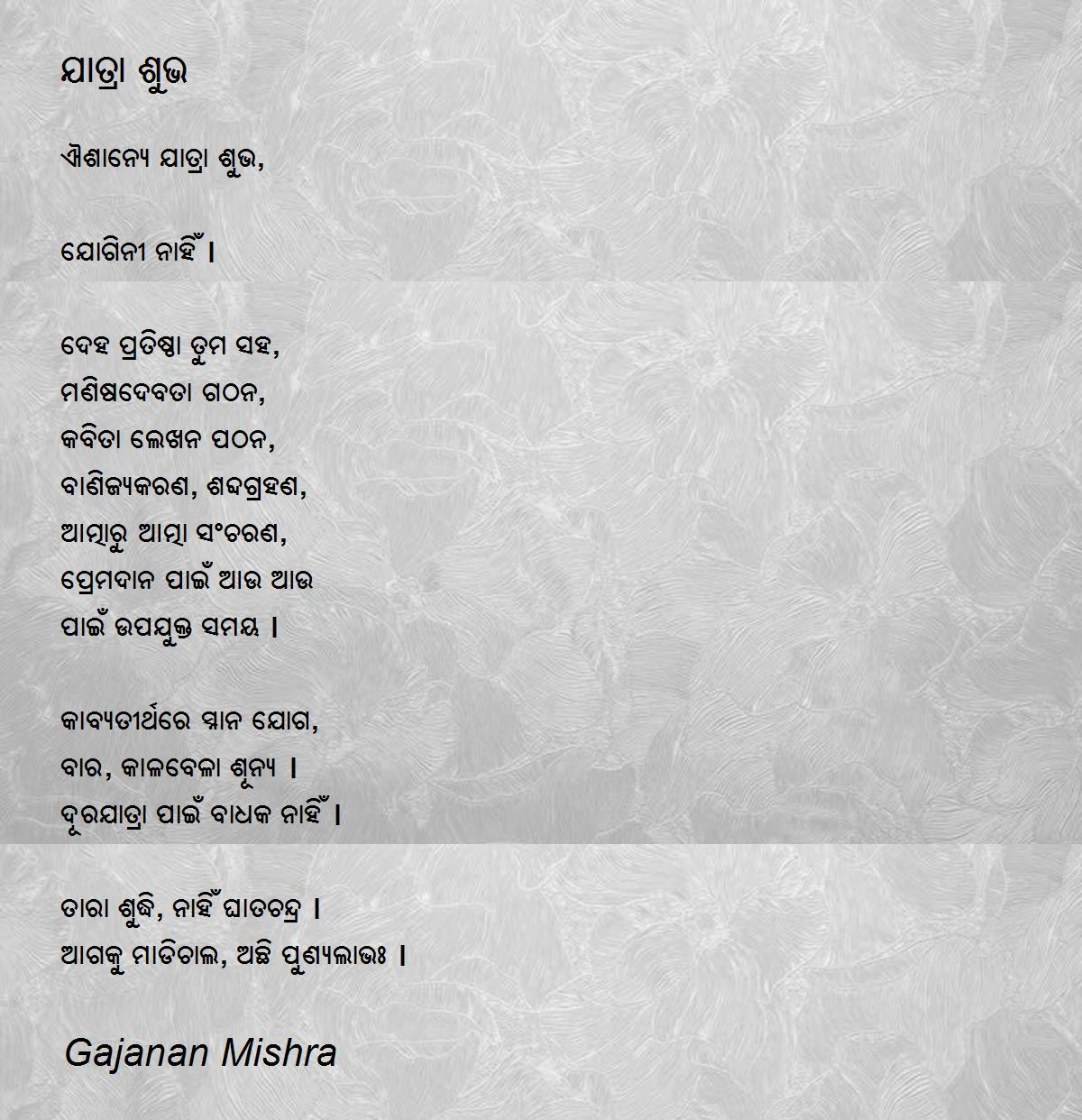 ଯାତ୍ରା ଶୁଭ

ଐଶାନ୍ୟେ ଯାତ୍ରା ଶୁଭ,

ଯୋଗିନୀ ନାହିଁ ।

ଦେହ ପ୍ରତିଷ୍ଠା ତୁମ ସହ,
ମଣିଷଦେବତା ଗଠନ,
କବିତା ଲେଖନ ପଠନ,
ବାଣିଜ୍ୟକରଣ, ଶବ୍ଦଗ୍ରହଣ,
ଆତ୍ମାରୁ ଆତ୍ମା ସଂଚରଣ,
ପ୍ରେମଦାନ ପାଇଁ ଆଉ ଆଉ
ପାଇଁ ଉପଯୁକ୍ତ ସମୟ ।

କାବ୍ୟତୀର୍ଥରେ ସ୍ନାନ ଯୋଗ,
ବାର, କାଳବେଳା ଶୂନ୍ୟ ।
ଦୂରଯାତ୍ରା ପାଇଁ ବାଧକ ନାହିଁ ।

ତାରା ଶୁଦ୍ଧି, ନାହିଁ ଘାତଚନ୍ଦ୍ର ।
ଆଗକୁ ମାଡିଚାଲ, ଅଛି ପୁଣ୍ୟଲାଭଃ ।

Gajanan Mishra